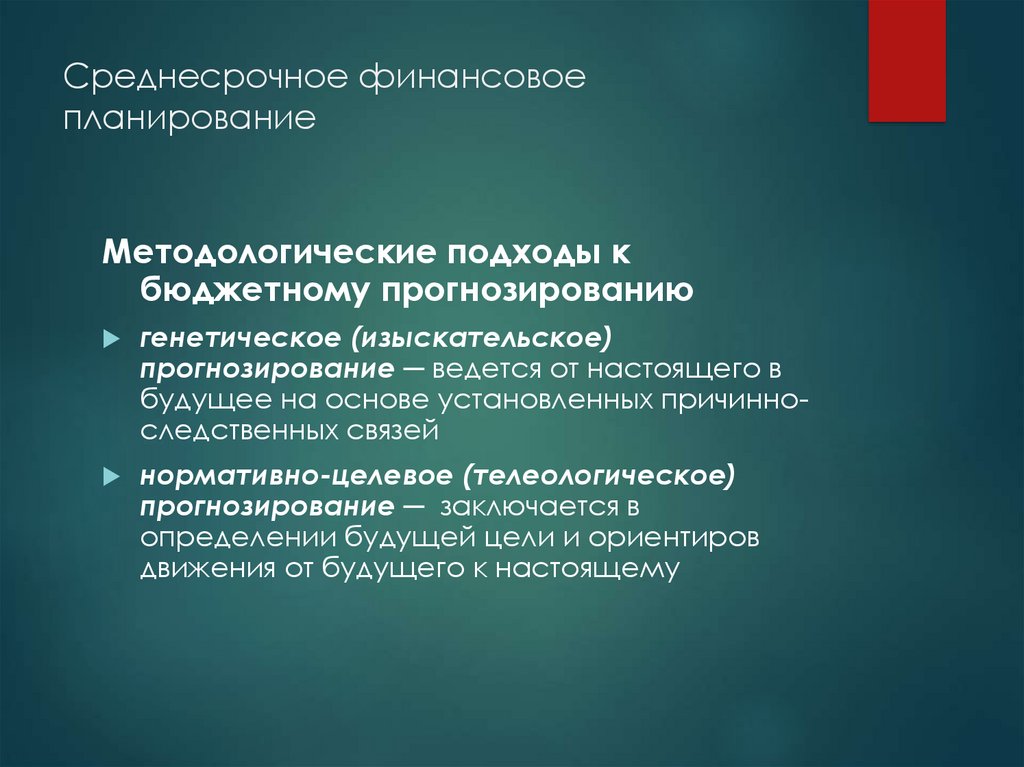 Среднесрочное финансовое планирование

Методологические подходы к бюджетному прогнозированию

генетическое (изыскательское) прогнозирование — ведется от настоящего в будущее на основе установленных причинно-следственных связей

нормативно-целевое (телеологическое) прогнозирование — заключается в определении будущей цели и ориентиров движения от будущего к настоящему